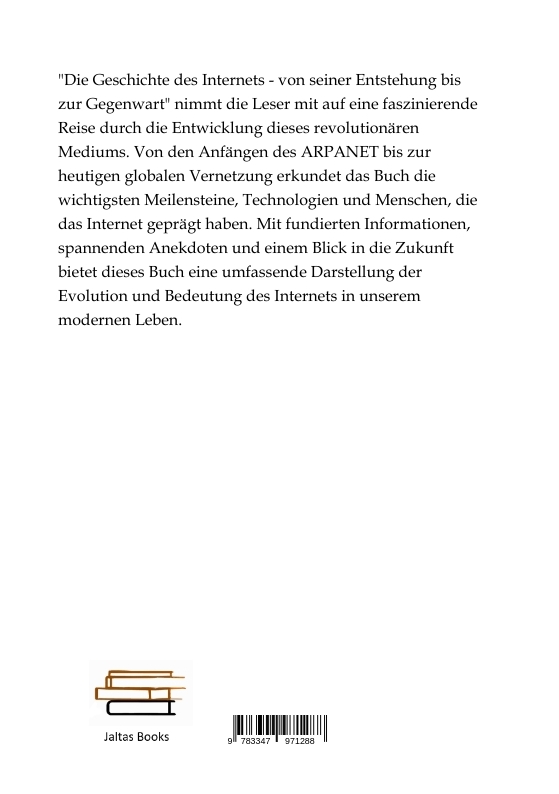 "Die Geschichte des Internets - von seiner Entstehung bis zur Gegenwart" nimmt die Leser mit auf eine faszinierende Reise durch die Entwicklung dieses revolutionären Mediums. Von den Anfängen des ARPANET bis zur heutigen globalen Vernetzung erkundet das Buch die wichtigsten Meilensteine, Technologien und Menschen, die das Internet geprägt haben. Mit fundierten Informationen, spannenden Anekdoten und einem Blick in die Zukunft bietet dieses Buch eine umfassende Darstellung der Evolution und Bedeutung des Internets in unserem modernen Leben.

Jaltas Books

9 783347 971288